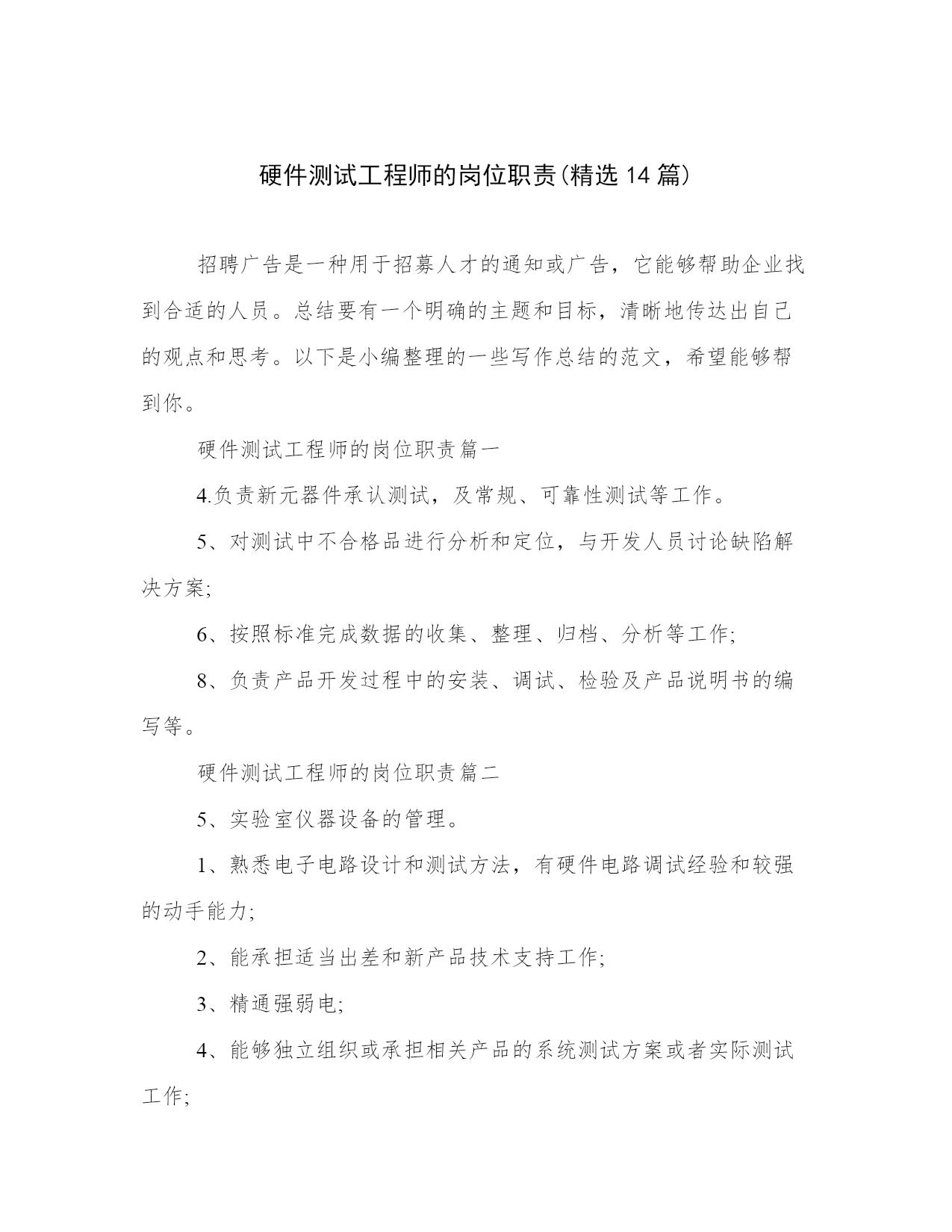 硬件测试工程师的岗位职责(精选 14 篇)

招聘广告是一种用于招募人才的通知或广告，它能够帮助企业找到合适的人员。总结要有一个明确的主题和目标，清晰地传达出自己的观点和思考。以下是小编整理的一些写作总结的范文，希望能够帮到你。

硬件测试工程师的岗位职责篇一

4.负责新元器件承认测试，及常规、可靠性测试等工作。

5、对测试中不合格品进行分析和定位，与开发人员讨论缺陷解决方案;

6、按照标准完成数据的收集、整理、归档、分析等工作;

8、负责产品开发过程中的安装、调试、检验及产品说明书的编写等。

硬件测试工程师的岗位职责篇二

5、实验室仪器设备的管理。

1、熟悉电子电路设计和测试方法，有硬件电路调试经验和较强的动手能力;

2、能承担适当出差和新产品技术支持工作;

3、精通强弱电;

4、能够独立组织或承担相关产品的系统测试方案或者实际测试工作;